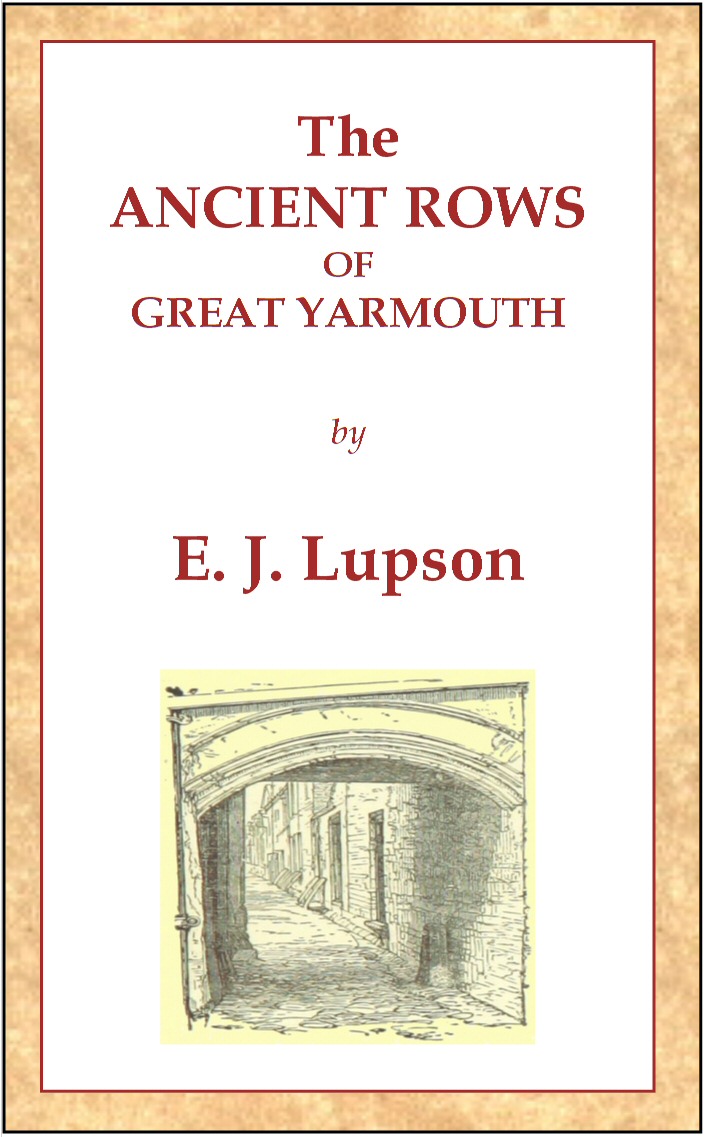 The
ANCIENT ROWS
OF
GREAT YARMOUTH

by

E. J. Lupson